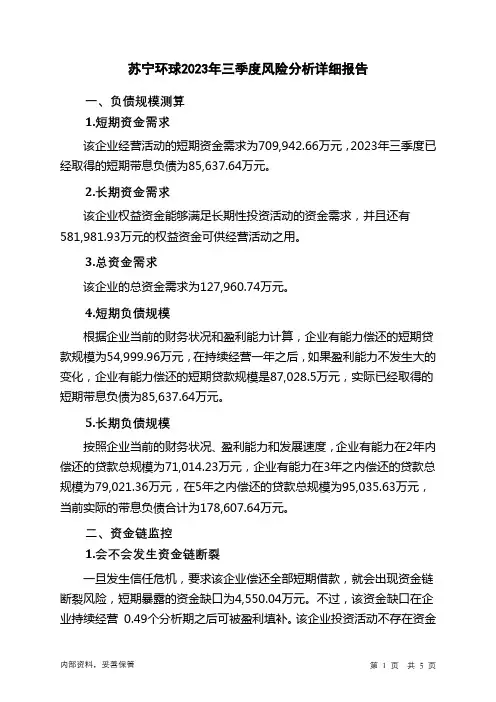 苏宁环球2023年三季度风险分析详细报告

一、负债规模测算

1.短期资金需求

该企业经营活动的短期资金需求为709,942.66万元，2023年三季度已经取得的短期带息负债为85,637.64万元。

2.长期资金需求

该企业权益资金能够满足长期性投资活动的资金需求，并且还有581,981.93万元的权益资金可供经营活动之用。

3.总资金需求

该企业的总资金需求为127,960.74万元。

4.短期负债规模

根据企业当前的财务状况和盈利能力计算，企业有能力偿还的短期贷款规模为54,999.96万元，在持续经营一年之后，如果盈利能力不发生大的变化，企业有能力偿还的短期贷款规模是87,028.5万元，实际已经取得的短期带息负债为85,637.64万元。

5.长期负债规模

按照企业当前的财务状况、盈利能力和发展速度，企业有能力在2年内偿还的贷款总规模为71,014.23万元，企业有能力在3年之内偿还的贷款总规模为79,021.36万元，在5年之内偿还的贷款总规模为95,035.63万元，当前实际的带息负债合计为178,607.64万元。

二、资金链监控

1.会不会发生资金链断裂

一旦发生信任危机，要求该企业偿还全部短期借款，就会出现资金链断裂风险，短期暴露的资金缺口为4,550.04万元。不过，该资金缺口在企业持续经营 0.49个分析期之后可被盈利填补。该企业投资活动不存在资金

内部资料，妥善保管

第 1 页 共 5 页